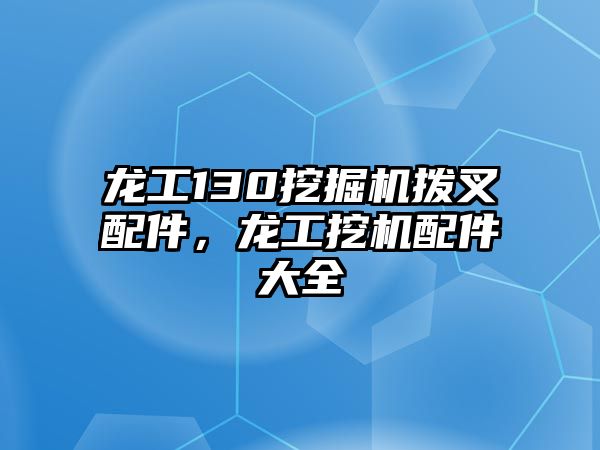 龙工130挖掘机拨叉配件，龙工挖机配件大全